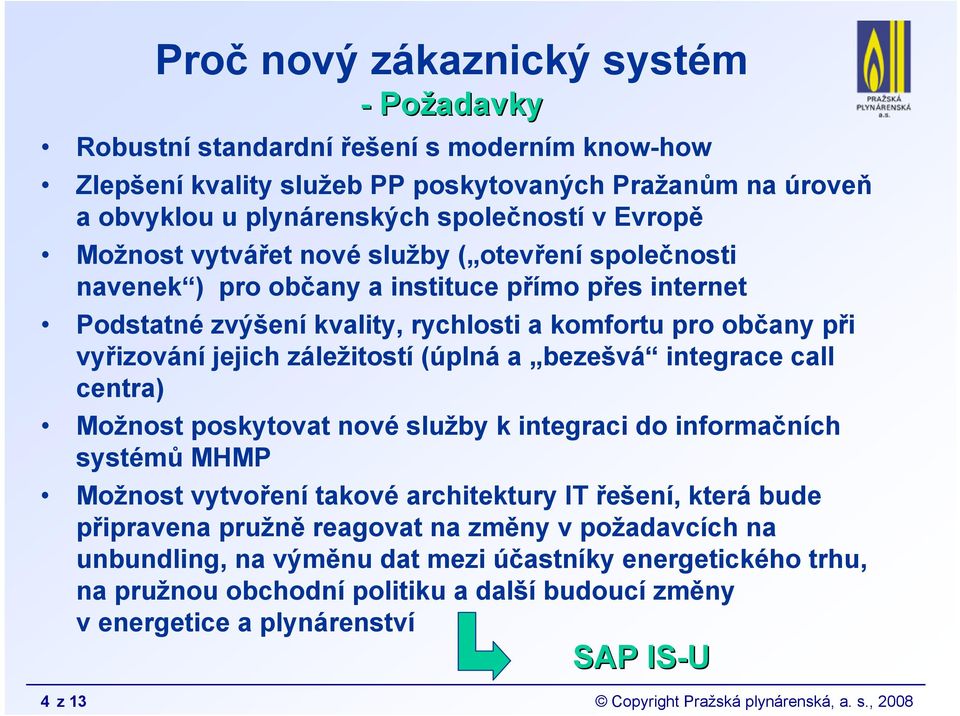 Proč nový zákaznický systém
- Požadavky

PRAŽSKÁ PLYNÁRENSKÁ a.s.

• Robustní standardní řešení s moderním know-how
• Zlepšení kvality služeb PP poskytovaných Pražanům na úroveň a obvyklou u plynárenských společností v Evropě
• Možnost vytvářet nové služby („otevření společnosti navenek“) pro občany a instituce přímo přes internet
• Podstatné zvýšení kvality, rychlosti a komfortu pro občany při vyřizování jejich záležitostí (úplná a „bezešvá“ integrace call centra)
• Možnost poskytovat nové služby k integraci do informačních systémů MHMP
• Možnost vytvoření takové architektury IT řešení, která bude připravena pružně reagovat na změny v požadavcích na unbundling, na výměnu dat mezi účastníky energetického trhu, na pružnou obchodní politiku a další budoucí změny v energetice a plynárenství

SAP IS-U

4 z 13

© Copyright Pražská plynárenská, a. s., 2008